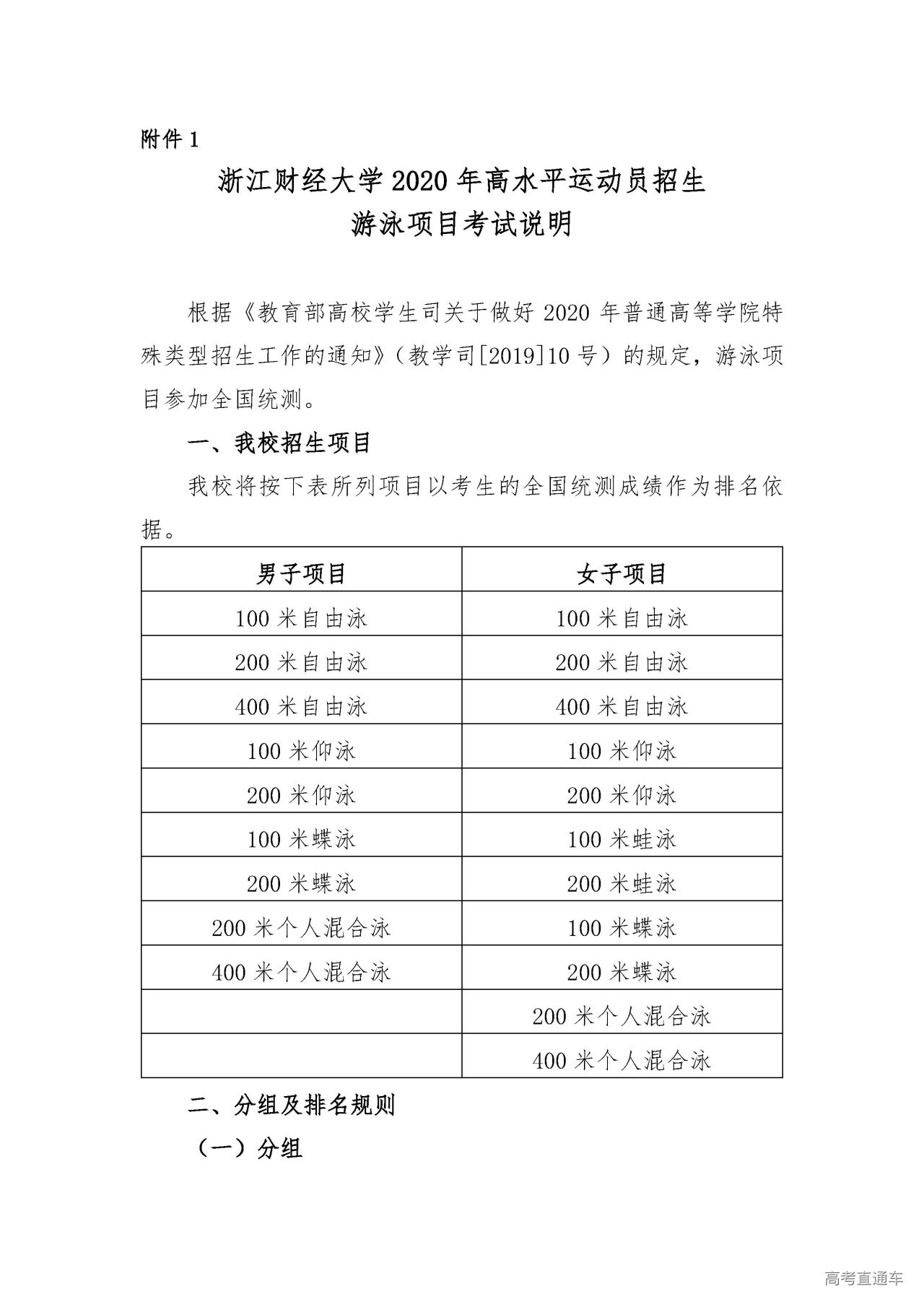 附件 1

浙江财经大学 2020 年高水平运动员招生
游泳项目考试说明

根据《教育部高校学生司关于做好 2020 年普通高等学院特殊类型招生工作的通知》（教学司[2019]10 号）的规定，游泳项目参加全国统测。

一、我校招生项目

我校将按下表所列项目以考生的全国统测成绩作为排名依据。

| 男子项目 | 女子项目 |
|---|---|
| 100 米自由泳 | 100 米自由泳 |
| 200 米自由泳 | 200 米自由泳 |
| 400 米自由泳 | 400 米自由泳 |
| 100 米仰泳 | 100 米仰泳 |
| 200 米仰泳 | 200 米仰泳 |
| 100 米蝶泳 | 100 米蛙泳 |
| 200 米蝶泳 | 200 米蛙泳 |
| 200 米个人混合泳 | 100 米蝶泳 |
| 400 米个人混合泳 | 200 米蝶泳 |
|  | 200 米个人混合泳 |
|  | 400 米个人混合泳 |

二、分组及排名规则

（一）分组

高考直通车